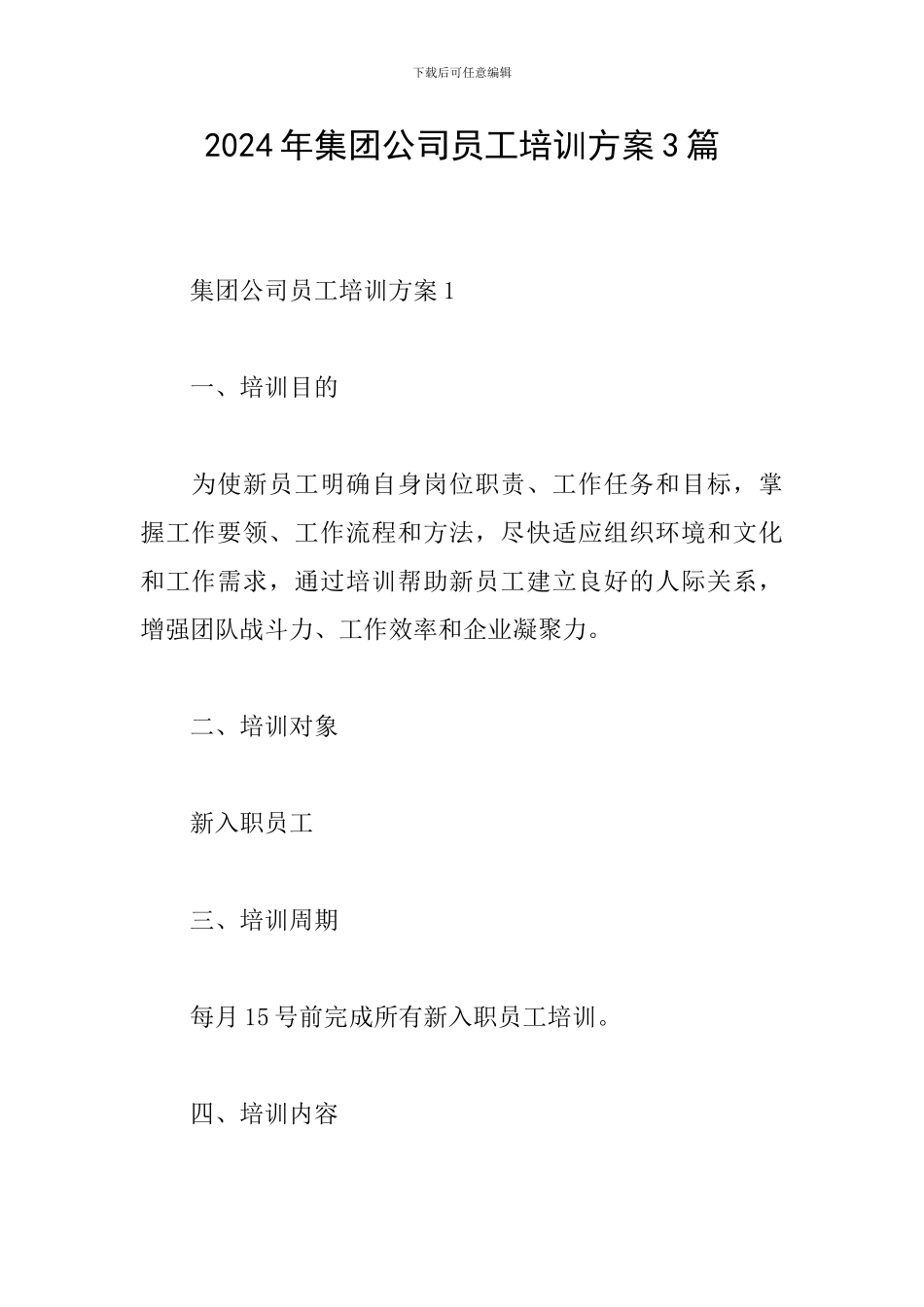 下载后可任意编辑

2024年集团公司员工培训方案3篇

集团公司员工培训方案1

一、培训目的

为使新员工明确自身岗位职责、工作任务和目标，掌握工作要领、工作流程和方法，尽快适应组织环境和文化和工作需求，通过培训帮助新员工建立良好的人际关系，增强团队战斗力、工作效率和企业凝聚力。

二、培训对象

新入职员工

三、培训周期

每月15号前完成所有新入职员工培训。

四、培训内容